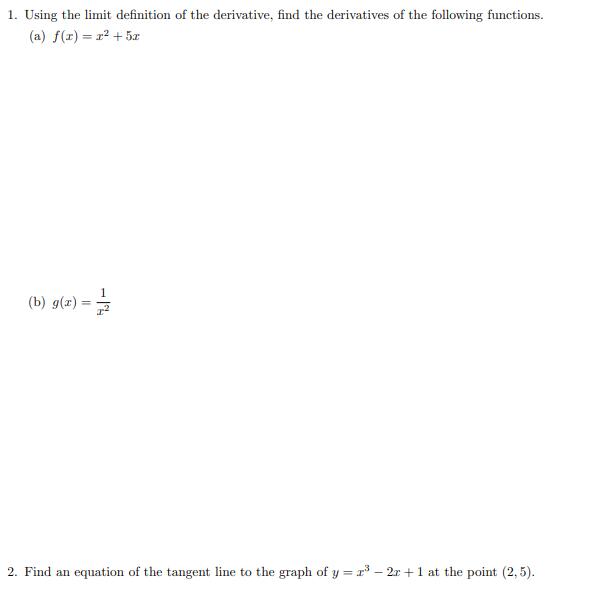 1. Using the limit definition of the derivative, find the derivatives of the following functions.

(a) $f(x) = x^2 + 5x$

(b) $g(x) = \frac{1}{x^2}$

2. Find an equation of the tangent line to the graph of $y = x^3 - 2x + 1$ at the point $(2, 5)$.